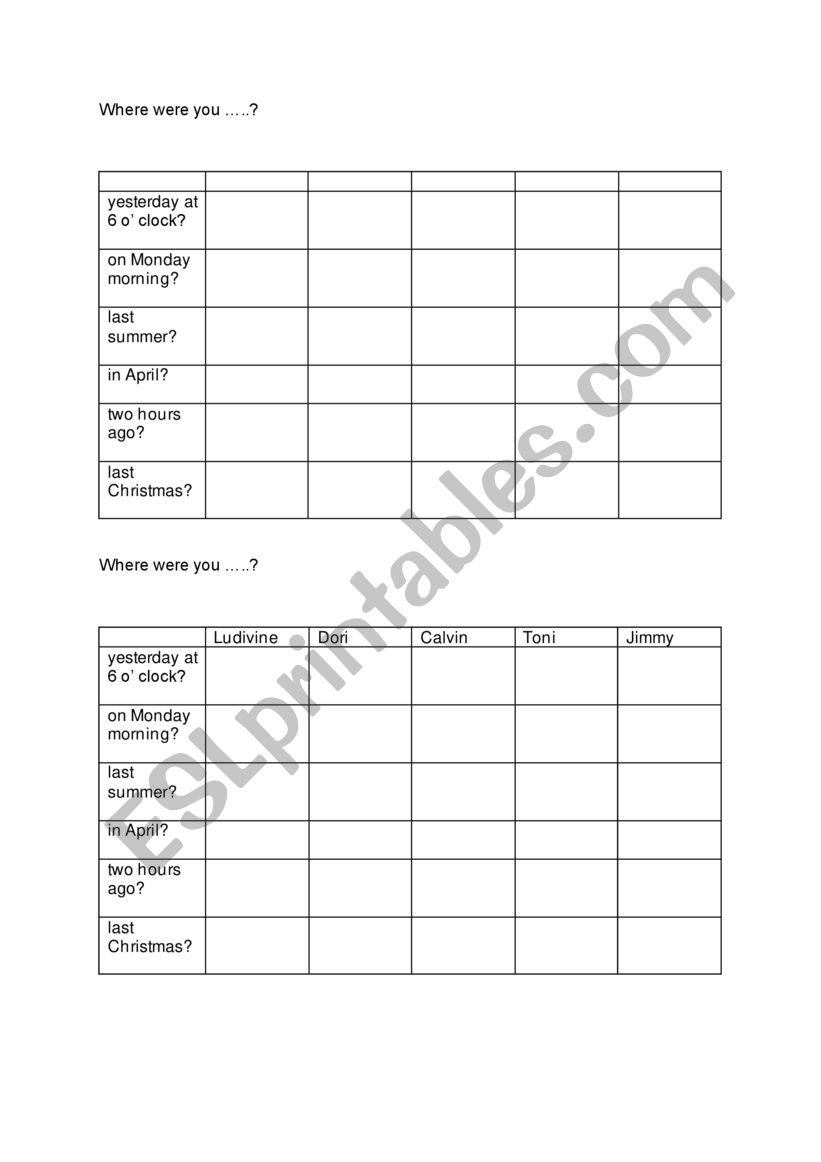 Where were you …..?

| | | | | | |
|---|---|---|---|---|---|
| yesterday at 6 o' clock? | | | | | |
| on Monday morning? | | | | | |
| last summer? | | | | | |
| in April? | | | | | |
| two hours ago? | | | | | |
| last Christmas? | | | | | |

Where were you …..?

| | Ludivine | Dori | Calvin | Toni | Jimmy |
|---|---|---|---|---|---|
| yesterday at 6 o' clock? | | | | | |
| on Monday morning? | | | | | |
| last summer? | | | | | |
| in April? | | | | | |
| two hours ago? | | | | | |
| last Christmas? | | | | | |

ESLprintables.com